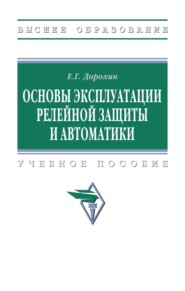 ВЫСШЕЕ ОБРАЗОВАНИЕ

Е.Г. Дорохин

ОСНОВЫ ЭКСПЛУАТАЦИИ РЕЛЕЙНОЙ ЗАЩИТЫ И АВТОМАТИКИ

УЧЕБНОЕ ПОСОБИЕ